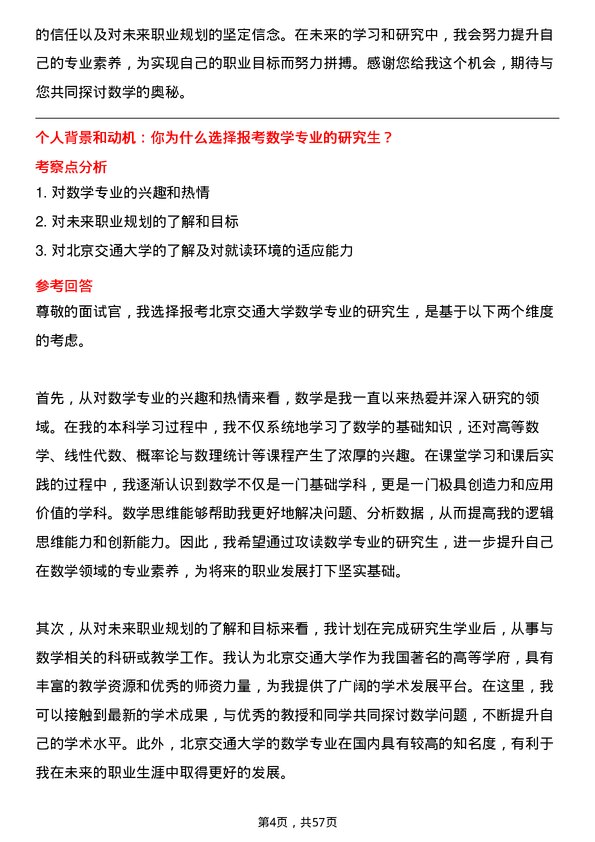 的信任以及对未来职业规划的坚定信念。在未来的学习和研究中，我会努力提升自己的专业素养，为实现自己的职业目标而努力拼搏。感谢您给我这个机会，期待与您共同探讨数学的奥秘。

个人背景和动机：你为什么选择报考数学专业的研究生？

考察点分析

1. 对数学专业的兴趣和热情

2. 对未来职业规划的了解和目标

3. 对北京交通大学的了解及对就读环境的适应能力

参考回答

尊敬的面试官，我选择报考北京交通大学数学专业的研究生，是基于以下两个维度的考虑。

首先，从对数学专业的兴趣和热情来看，数学是我一直以来热爱并深入研究的领域。在我的本科学习过程中，我不仅系统地学习了数学的基础知识，还对高等数学、线性代数、概率论与数理统计等课程产生了浓厚的兴趣。在课堂学习和课后实践的过程中，我逐渐认识到数学不仅是一门基础学科，更是一门极具创造力和应用价值的学科。数学思维能够帮助我更好地解决问题、分析数据，从而提高我的逻辑思维能力和创新能力。因此，我希望通过攻读数学专业的研究生，进一步提升自己在数学领域的专业素养，为将来的职业发展打下坚实基础。

其次，从对未来职业规划的了解和目标来看，我计划在完成研究生学业后，从事与数学相关的科研或教学工作。我认为北京交通大学作为我国著名的高等学府，具有丰富的教学资源和优秀的师资力量，为我提供了广阔的学术发展平台。在这里，我可以接触到最新的学术成果，与优秀的教授和同学共同探讨数学问题，不断提升自己的学术水平。此外，北京交通大学的数学专业在国内具有较高的知名度，有利于我在未来的职业生涯中取得更好的发展。

第4页，共57页